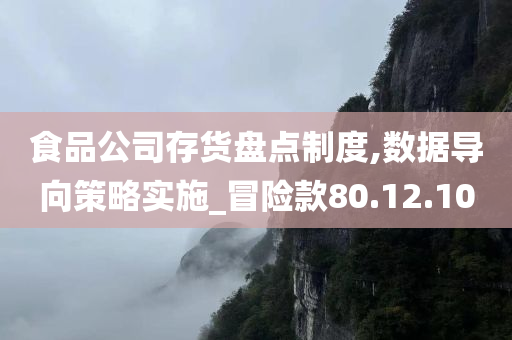 食品公司存货盘点制度,数据导向策略实施_冒险款80.12.10